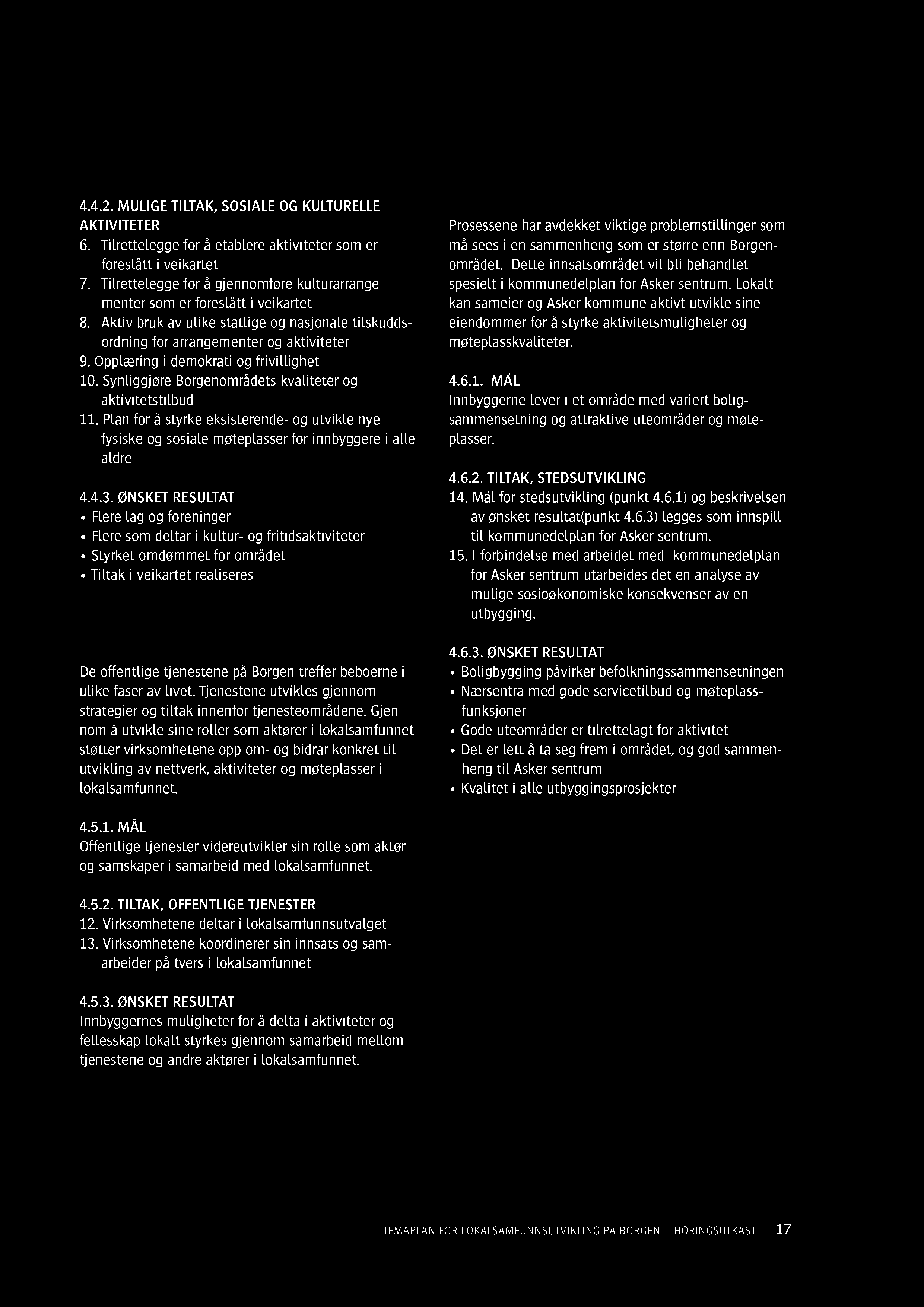 4.4.2. MULIGE TILTAK, SOSIALE OG KULTURELLE AKTIVITETER
6. Tilrettelegge for å etablere aktiviteter som er foreslått i veikartet
7. Tilrettelegge for å gjennomføre kulturarrangementer som er foreslått i veikartet
8. Aktiv bruk av ulike statlige og nasjonale tilskuddsordning for arrangementer og aktiviteter
9. Opplæring i demokrati og frivillighet
10. Synliggjøre Borgenområdets kvaliteter og aktivitetstilbud
11. Plan for å styrke eksisterende- og utvikle nye fysiske og sosiale møteplasser for innbyggere i alle aldre

4.4.3. ØNSKET RESULTAT
• Flere lag og foreninger
• Flere som deltar i kultur- og fritidsaktiviteter
• Styrket omdømmet for området
• Tiltak i veikartet realiseres

De offentlige tjenestene på Borgen treffer beboerne i ulike faser av livet. Tjenestene utvikles gjennom strategier og tiltak innenfor tjenesteområdene. Gjennom å utvikle sine roller som aktører i lokalsamfunnet støtter virksomhetene opp om- og bidrar konkret til utvikling av nettverk, aktiviteter og møteplasser i lokalsamfunnet.

4.5.1. MÅL
Offentlige tjenester videreutvikler sin rolle som aktør og samskaper i samarbeid med lokalsamfunnet.

4.5.2. TILTAK, OFFENTLIGE TJENESTER
12. Virksomhetene deltar i lokalsamfunnsutvalget
13. Virksomhetene koordinerer sin innsats og samarbeider på tvers i lokalsamfunnet

4.5.3. ØNSKET RESULTAT
Innbyggernes muligheter for å delta i aktiviteter og fellesskap lokalt styrkes gjennom samarbeid mellom tjenestene og andre aktører i lokalsamfunnet.

Prosessene har avdekket viktige problemstillinger som må sees i en sammenheng som er større enn Borgenområdet. Dette innsatsområdet vil bli behandlet spesielt i kommunedelplan for Asker sentrum. Lokalt kan sameier og Asker kommune aktivt utvikle sine eiendommer for å styrke aktivitetsmuligheter og møteplasskvaliteter.

4.6.1. MÅL
Innbyggerne lever i et område med variert boligsammensetning og attraktive uteområder og møteplasser.

4.6.2. TILTAK, STEDSUTVIKLING
14. Mål for stedsutvikling (punkt 4.6.1) og beskrivelsen av ønsket resultat(punkt 4.6.3) legges som innspill til kommunedelplan for Asker sentrum.
15. I forbindelse med arbeidet med kommunedelplan for Asker sentrum utarbeides det en analyse av mulige sosioøkonomiske konsekvenser av en utbygging.

4.6.3. ØNSKET RESULTAT
• Boligbygging påvirker befolkningssammensetningen
• Nærsentra med gode servicetilbud og møteplassfunksjoner
• Gode uteområder er tilrettelagt for aktivitet
• Det er lett å ta seg frem i området, og god sammenheng til Asker sentrum
• Kvalitet i alle utbyggingsprosjekter

TEMAPLAN FOR LOKALSAMFUNNSUTVIKLING PÅ BORGEN – HØRINGSUTKAST | 17